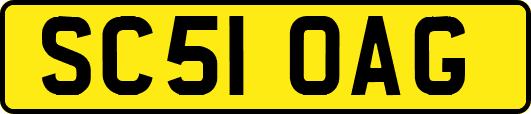 SC51 OAG